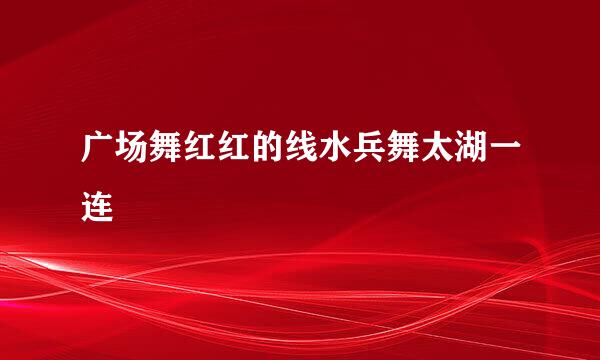 广场舞红红的线水兵舞太湖一连